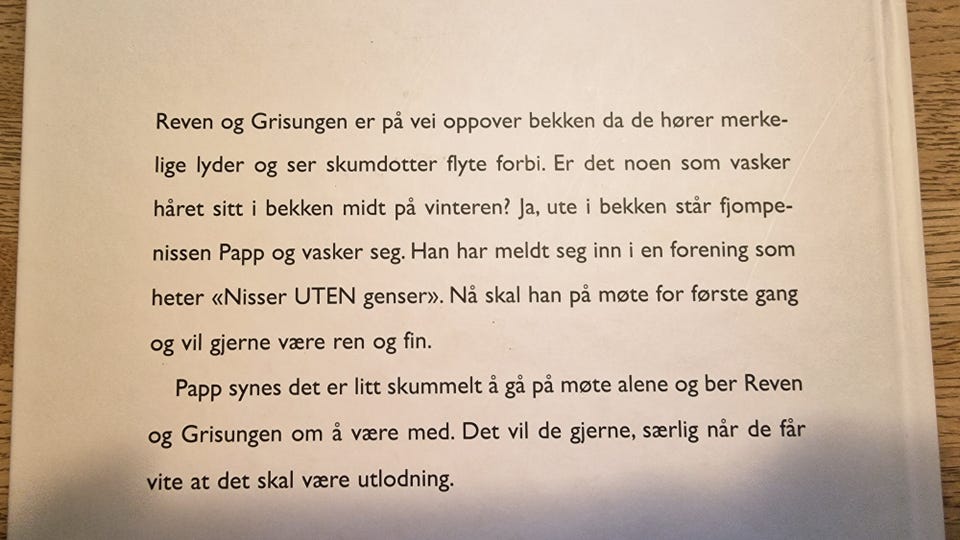 Reven og Grisungen er på vei oppover bekken da de hører merkelige lyder og ser skumdotter flyte forbi. Er det noen som vasker håret sitt i bekken midt på vinteren? Ja, ute i bekken står fjompenissen Papp og vasker seg. Han har meldt seg inn i en forening som heter «Nisser UTEN genser». Nå skal han på møte for første gang og vil gjerne være ren og fin.

Papp synes det er litt skummelt å gå på møte alene og ber Reven og Grisungen om å være med. Det vil de gjerne, særlig når de får vite at det skal være utlodning.